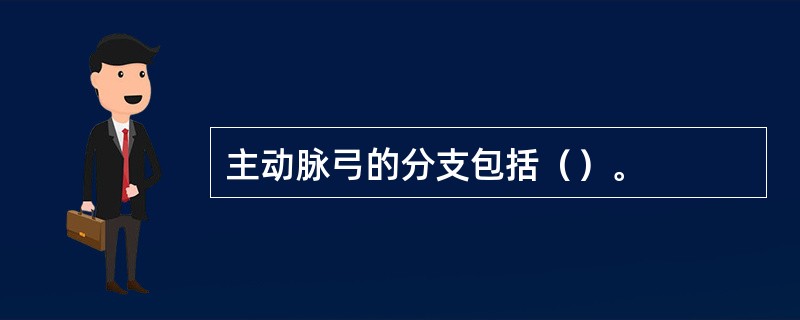 主动脉弓的分支包括（）。